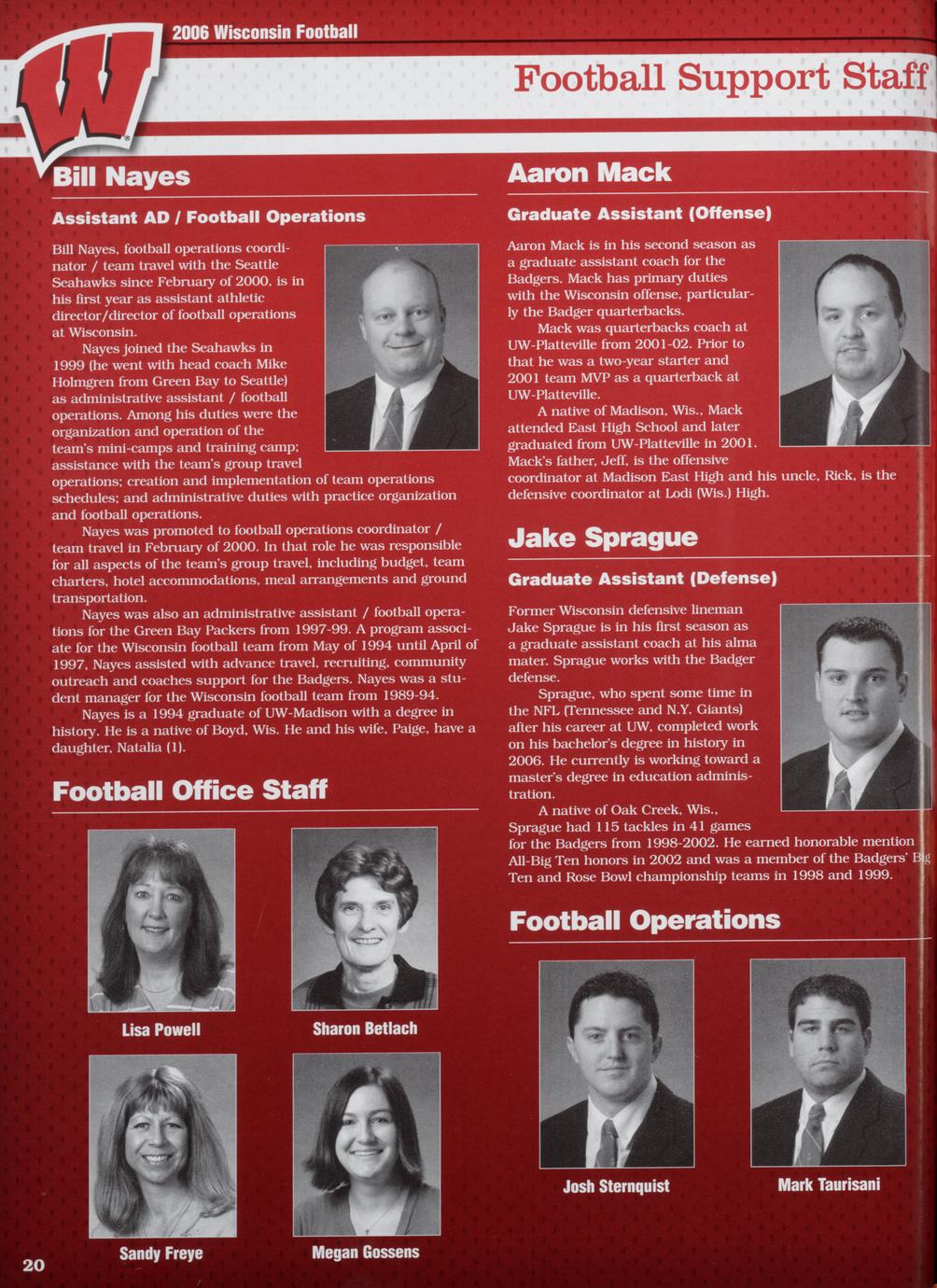 2006 Wisconsin Football

Football Support Staff

Bill Nayes

Assistant AD / Football Operations

Bill Nayes, football operations coordinator / team travel with the Seattle Seahawks since February of 2000, is in his first year as assistant athletic director/director of football operations at Wisconsin.

Nayes joined the Seahawks in 1999 (he went with head coach Mike Holmgren from Green Bay to Seattle) as administrative assistant / football operations. Among his duties were the organization and operation of the team's mini-camps and training camp; assistance with the team's group travel operations; creation and implementation of team operations schedules; and administrative duties with practice organization and football operations.

Nayes was promoted to football operations coordinator / team travel in February of 2000. In that role he was responsible for all aspects of the team's group travel, including budget, team charters, hotel accommodations, meal arrangements and ground transportation.

Nayes was also an administrative assistant / football operations for the Green Bay Packers from 1997-99. A program associate for the Wisconsin football team from May of 1994 until April of 1997, Nayes assisted with advance travel, recruiting, community outreach and coaches support for the Badgers. Nayes was a student manager for the Wisconsin football team from 1989-94.

Nayes is a 1994 graduate of UW-Madison with a degree in history. He is a native of Boyd, Wis. He and his wife, Paige, have a daughter, Natalia (1).

Football Office Staff

Lisa Powell

Sharon Betlach

Sandy Freye

Megan Gossens

Aaron Mack

Graduate Assistant (Offense)

Aaron Mack is in his second season as a graduate assistant coach for the Badgers. Mack has primary duties with the Wisconsin offense, particularly the Badger quarterbacks.

Mack was quarterbacks coach at UW-Platteville from 2001-02. Prior to that he was a two-year starter and 2001 team MVP as a quarterback at UW-Platteville.

A native of Madison, Wis., Mack attended East High School and later graduated from UW-Platteville in 2001. Mack's father, Jeff, is the offensive coordinator at Madison East High and his uncle, Rick, is the defensive coordinator at Lodi (Wis.) High.

Jake Sprague

Graduate Assistant (Defense)

Former Wisconsin defensive lineman Jake Sprague is in his first season as a graduate assistant coach at his alma mater. Sprague works with the Badger defense.

Sprague, who spent some time in the NFL (Tennessee and N.Y. Giants) after his career at UW, completed work on his bachelor's degree in history in 2006. He currently is working toward a master's degree in education administration.

A native of Oak Creek, Wis., Sprague had 115 tackles in 41 games for the Badgers from 1998-2002. He earned honorable mention All-Big Ten honors in 2002 and was a member of the Badgers' Big Ten and Rose Bowl championship teams in 1998 and 1999.

Football Operations

Josh Sternquist

Mark Taurisani

20